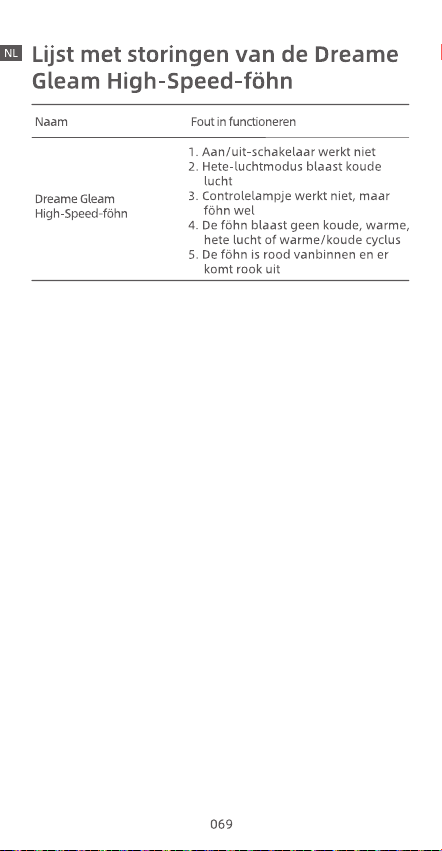 NL

Lijst met storingen van de Dreame Gleam High-Speed-föhn

| Naam | Fout in functioneren |
|---|---|
| Dreame Gleam High-Speed-föhn | 1. Aan/uit-schakelaar werkt niet 2. Hete-luchtmodus blaast koude lucht 3. Controlelampje werkt niet, maar föhn wel 4. De föhn blaast geen koude, warme, hete lucht of warme/koude cyclus 5. De föhn is rood vanbinnen en er komt rook uit |

069